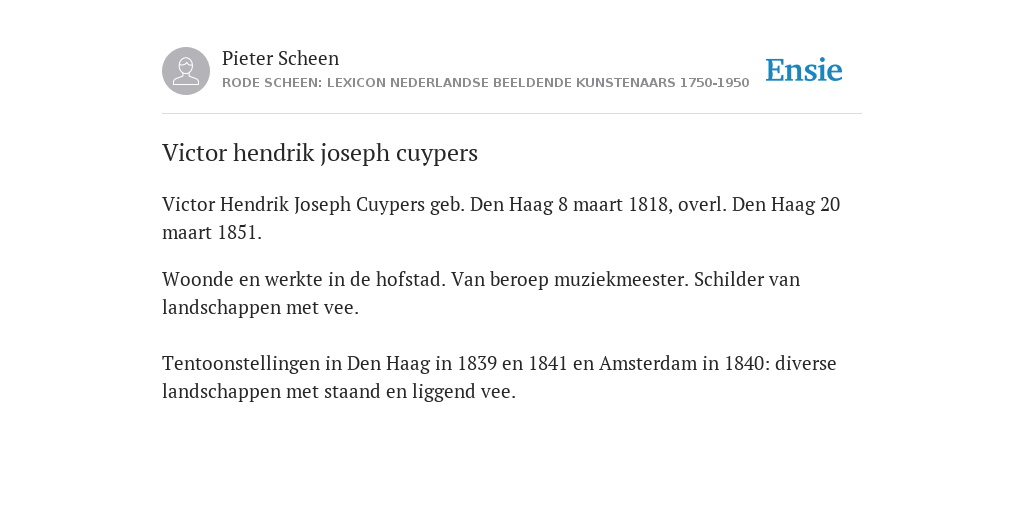 Pieter Scheen
RODE SCHEEN: LEXICON NEDERLANDSE BEELDENDE KUNSTENAARS 1750-1950

Ensie

Victor hendrik joseph cuypers

Victor Hendrik Joseph Cuypers geb. Den Haag 8 maart 1818, overl. Den Haag 20 maart 1851.

Woonde en werkte in de hofstad. Van beroep muziekmeester. Schilder van landschappen met vee.

Tentoonstellingen in Den Haag in 1839 en 1841 en Amsterdam in 1840: diverse landschappen met staand en liggend vee.